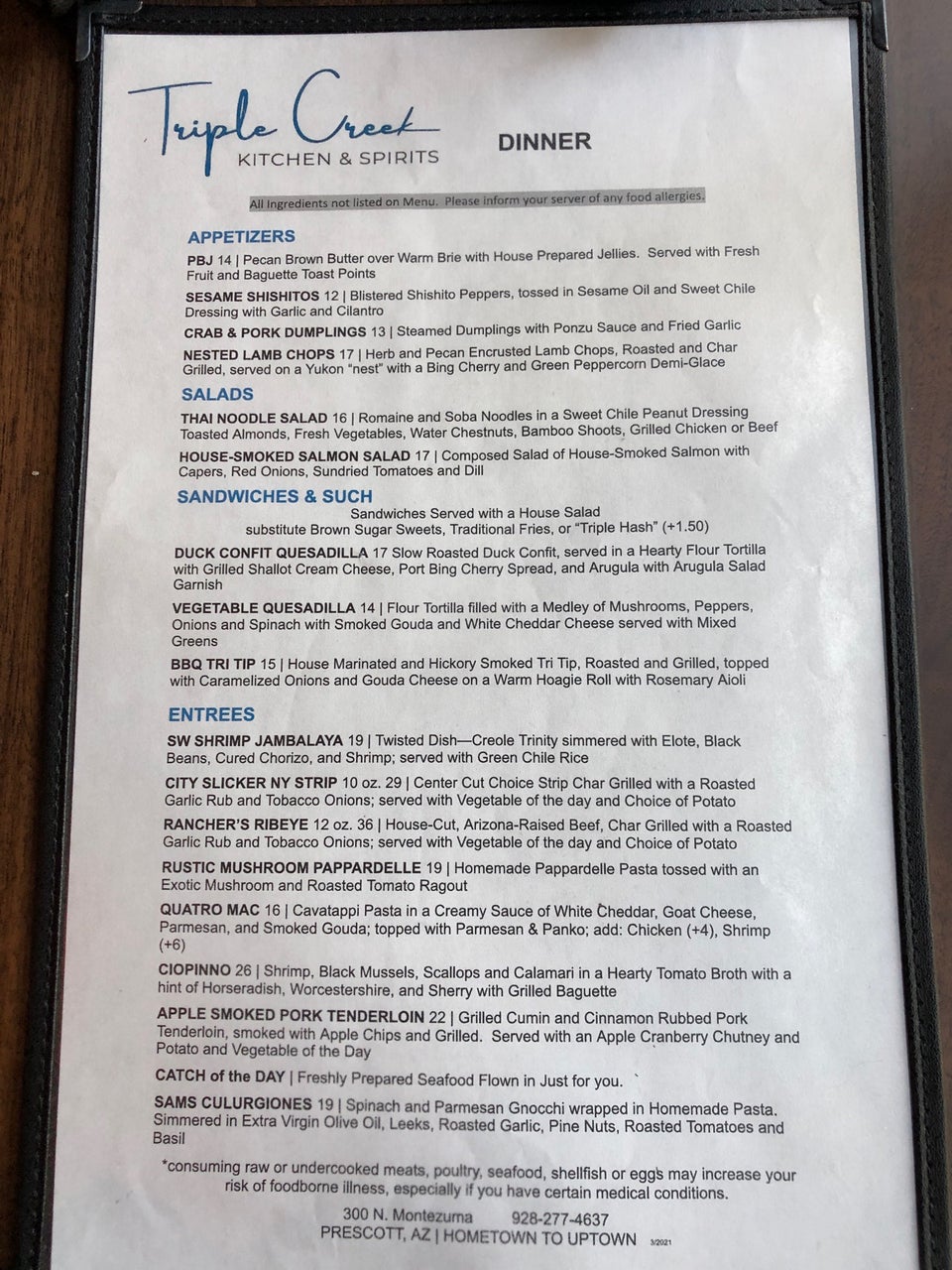 Triple Creek
KITCHEN & SPIRITS

DINNER

All Ingredients not listed on Menu. Please inform your server of any food allergies.

APPETIZERS

PBJ 14 | Pecan Brown Butter over Warm Brie with House Prepared Jellies. Served with Fresh Fruit and Baguette Toast Points

SESAME SHISHITOS 12 | Blistered Shishito Peppers, tossed in Sesame Oil and Sweet Chile Dressing with Garlic and Cilantro

CRAB & PORK DUMPLINGS 13 | Steamed Dumplings with Ponzu Sauce and Fried Garlic

NESTED LAMB CHOPS 17 | Herb and Pecan Encrusted Lamb Chops, Roasted and Char Grilled, served on a Yukon "nest" with a Bing Cherry and Green Peppercorn Demi-Glace

SALADS

THAI NOODLE SALAD 16 | Romaine and Soba Noodles in a Sweet Chile Peanut Dressing Toasted Almonds, Fresh Vegetables, Water Chestnuts, Bamboo Shoots, Grilled Chicken or Beef

HOUSE-SMOKED SALMON SALAD 17 | Composed Salad of House-Smoked Salmon with Capers, Red Onions, Sundried Tomatoes and Dill

SANDWICHES & SUCH

Sandwiches Served with a House Salad
substitute Brown Sugar Sweets, Traditional Fries, or "Triple Hash" (+1.50)

DUCK CONFIT QUESADILLA 17 Slow Roasted Duck Confit, served in a Hearty Flour Tortilla with Grilled Shallot Cream Cheese, Port Bing Cherry Spread, and Arugula with Arugula Salad Garnish

VEGETABLE QUESADILLA 14 | Flour Tortilla filled with a Medley of Mushrooms, Peppers, Onions and Spinach with Smoked Gouda and White Cheddar Cheese served with Mixed Greens

BBQ TRI TIP 15 | House Marinated and Hickory Smoked Tri Tip, Roasted and Grilled, topped with Caramelized Onions and Gouda Cheese on a Warm Hoagie Roll with Rosemary Aioli

ENTREES

SW SHRIMP JAMBALAYA 19 | Twisted Dish—Creole Trinity simmered with Elote, Black Beans, Cured Chorizo, and Shrimp; served with Green Chile Rice

CITY SLICKER NY STRIP 10 oz. 29 | Center Cut Choice Strip Char Grilled with a Roasted Garlic Rub and Tobacco Onions; served with Vegetable of the day and Choice of Potato

RANCHER'S RIBEYE 12 oz. 36 | House-Cut, Arizona-Raised Beef, Char Grilled with a Roasted Garlic Rub and Tobacco Onions; served with Vegetable of the day and Choice of Potato

RUSTIC MUSHROOM PAPPARDELLE 19 | Homemade Pappardelle Pasta tossed with an Exotic Mushroom and Roasted Tomato Ragout

QUATRO MAC 16 | Cavatappi Pasta in a Creamy Sauce of White Cheddar, Goat Cheese, Parmesan, and Smoked Gouda; topped with Parmesan & Panko; add: Chicken (+4), Shrimp (+6)

CIOPINNO 26 | Shrimp, Black Mussels, Scallops and Calamari in a Hearty Tomato Broth with a hint of Horseradish, Worcestershire, and Sherry with Grilled Baguette

APPLE SMOKED PORK TENDERLOIN 22 | Grilled Cumin and Cinnamon Rubbed Pork Tenderloin, smoked with Apple Chips and Grilled. Served with an Apple Cranberry Chutney and Potato and Vegetable of the Day

CATCH of the DAY | Freshly Prepared Seafood Flown in Just for you.

SAMS CULURGIONES 19 | Spinach and Parmesan Gnocchi wrapped in Homemade Pasta. Simmered in Extra Virgin Olive Oil, Leeks, Roasted Garlic, Pine Nuts, Roasted Tomatoes and Basil

*consuming raw or undercooked meats, poultry, seafood, shellfish or eggs may increase your risk of foodborne illness, especially if you have certain medical conditions.

300 N. Montezuma 928-277-4637
PRESCOTT, AZ | HOMETOWN TO UPTOWN 3/2021